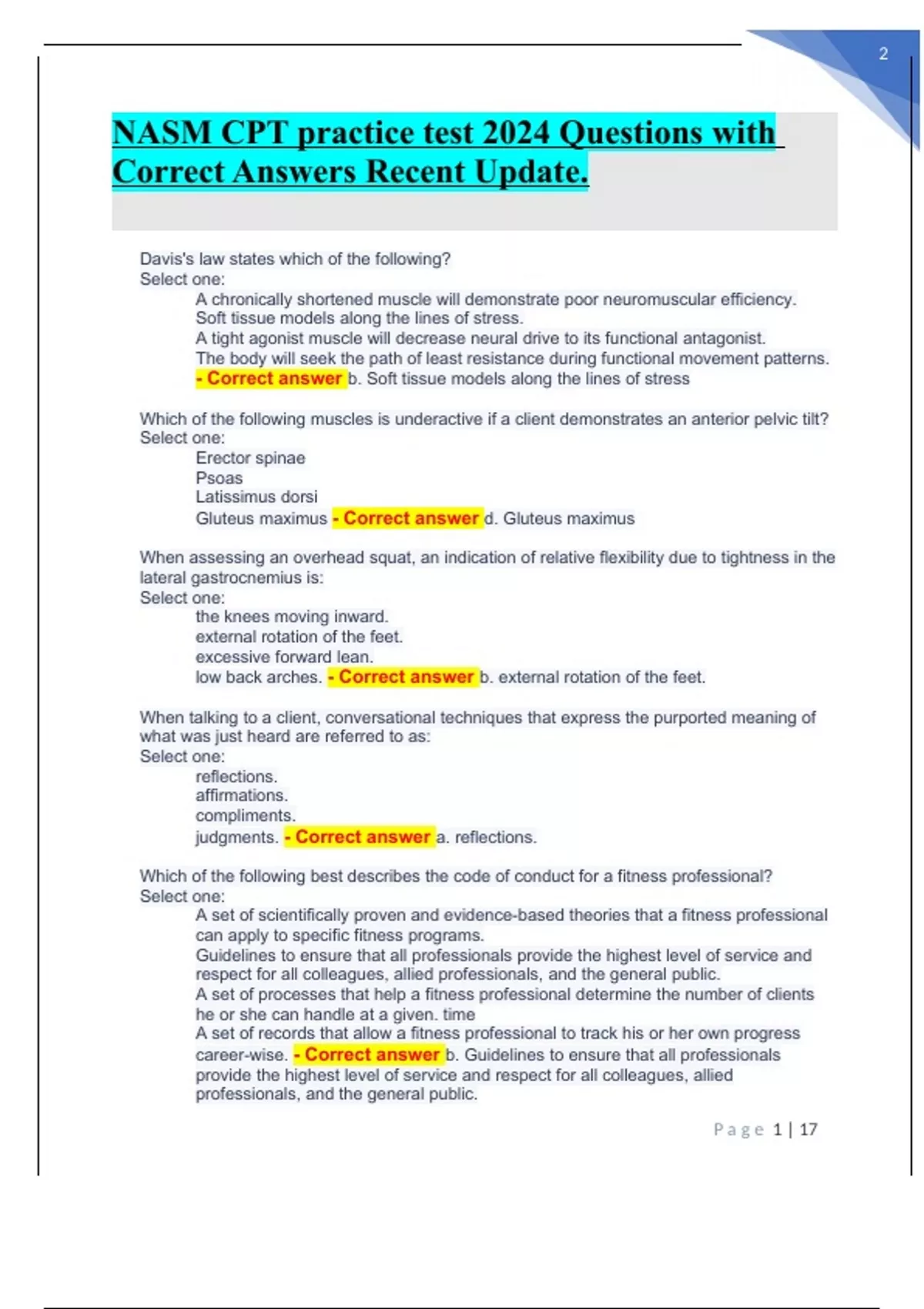 2

NASM CPT practice test 2024 Questions with Correct Answers Recent Update.

Davis's law states which of the following?
Select one:
A chronically shortened muscle will demonstrate poor neuromuscular efficiency.
Soft tissue models along the lines of stress.
A tight agonist muscle will decrease neural drive to its functional antagonist.
The body will seek the path of least resistance during functional movement patterns.
- Correct answer b. Soft tissue models along the lines of stress

Which of the following muscles is underactive if a client demonstrates an anterior pelvic tilt?
Select one:
Erector spinae
Psoas
Latissimus dorsi
Gluteus maximus - Correct answer d. Gluteus maximus

When assessing an overhead squat, an indication of relative flexibility due to tightness in the lateral gastrocnemius is:
Select one:
the knees moving inward.
external rotation of the feet.
excessive forward lean.
low back arches. - Correct answer b. external rotation of the feet.

When talking to a client, conversational techniques that express the purported meaning of what was just heard are referred to as:
Select one:
reflections.
affirmations.
compliments.
judgments. - Correct answer a. reflections.

Which of the following best describes the code of conduct for a fitness professional?
Select one:
A set of scientifically proven and evidence-based theories that a fitness professional can apply to specific fitness programs.
Guidelines to ensure that all professionals provide the highest level of service and respect for all colleagues, allied professionals, and the general public.
A set of processes that help a fitness professional determine the number of clients he or she can handle at a given. time
A set of records that allow a fitness professional to track his or her own progress career-wise. - Correct answer b. Guidelines to ensure that all professionals provide the highest level of service and respect for all colleagues, allied professionals, and the general public.

Page 1 | 17